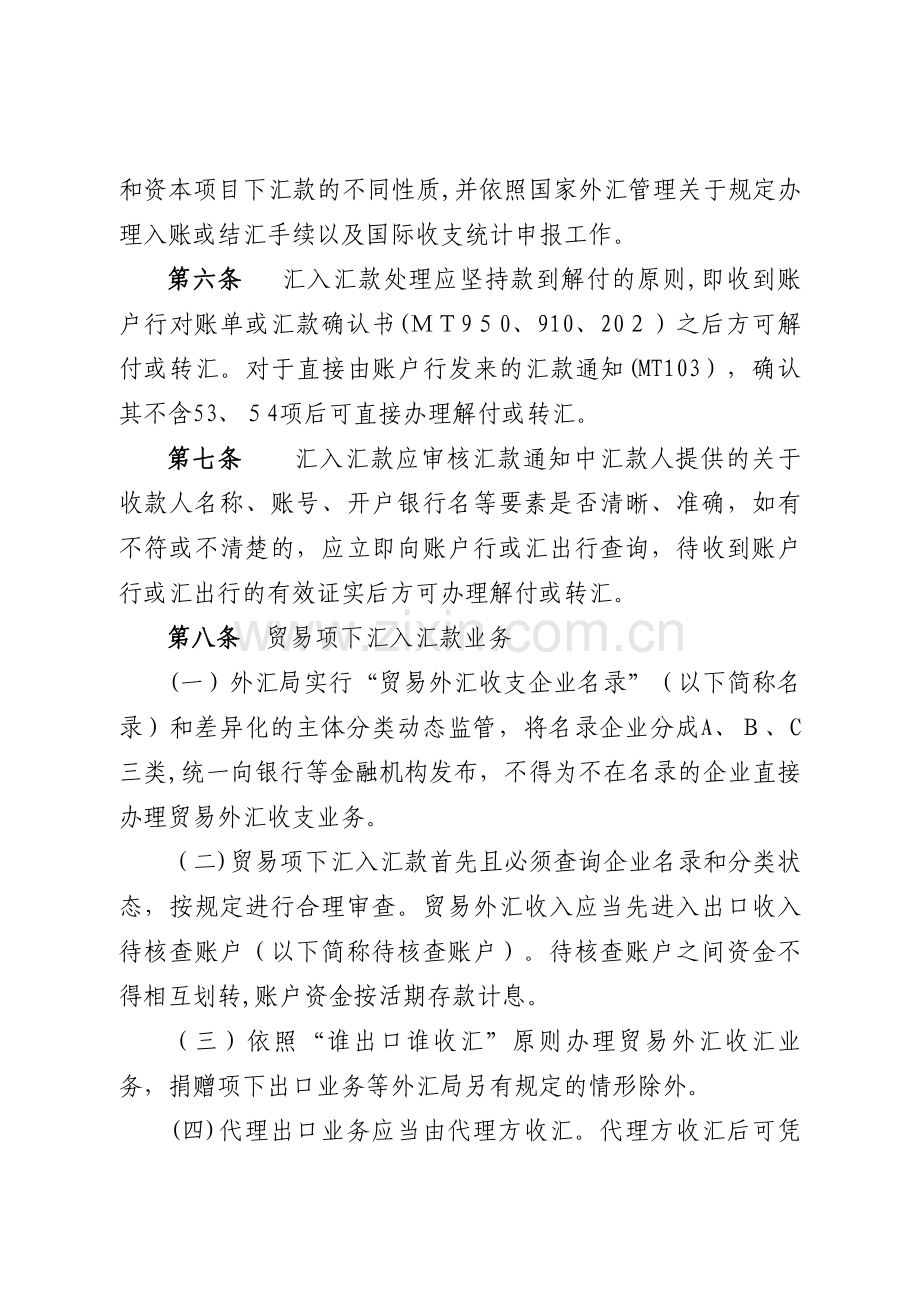 和资本项目下汇款的不同性质,并依照国家外汇管理关于规定办理入账或结汇手续以及国际收支统计申报工作。

第六条 汇入汇款处理应坚持款到解付的原则,即收到账户行对账单或汇款确认书(MT950、910、202)之后方可解付或转汇。对于直接由账户行发来的汇款通知(MT103),确认其不含53、54项后可直接办理解付或转汇。

第七条 汇入汇款应审核汇款通知中汇款人提供的关于收款人名称、账号、开户银行名等要素是否清晰、准确,如有不符或不清楚的,应立即向账户行或汇出行查询,待收到账户行或汇出行的有效证实后方可办理解付或转汇。

第八条 贸易项下汇入汇款业务

(一)外汇局实行“贸易外汇收支企业名录”(以下简称名录)和差异化的主体分类动态监管,将名录企业分成A、B、C三类,统一向银行等金融机构发布,不得为不在名录的企业直接办理贸易外汇收支业务。

(二)贸易项下汇入汇款首先且必须查询企业名录和分类状态,按规定进行合理审查。贸易外汇收入应当先进入出口收入待核查账户(以下简称待核查账户)。待核查账户之间资金不得相互划转,账户资金按活期存款计息。

(三)依照“谁出口谁收汇”原则办理贸易外汇收汇业务,捐赠项下出口业务等外汇局另有规定的情形除外。

(四)代理出口业务应当由代理方收汇。代理方收汇后可凭

www.zixin.com.cn